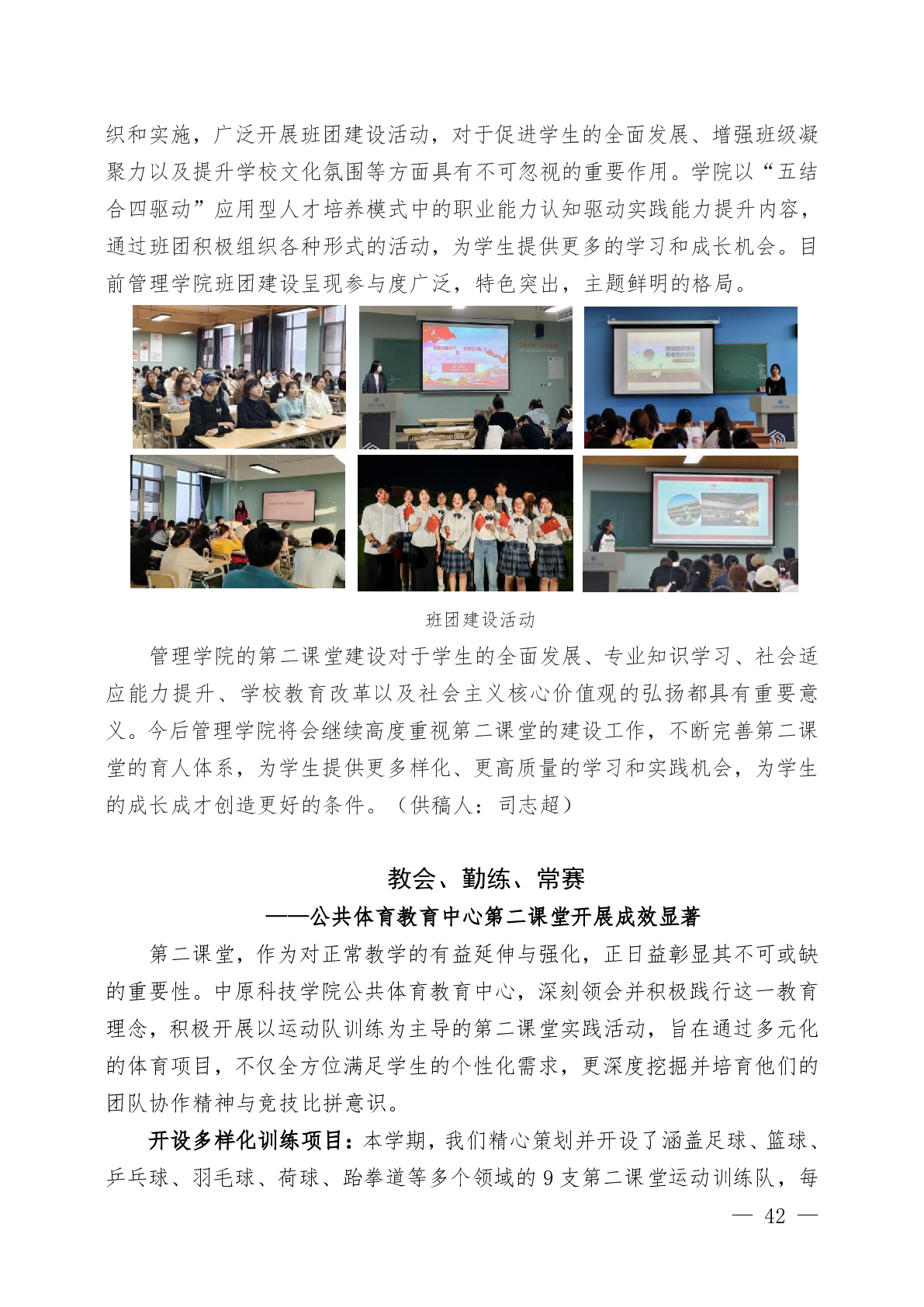 织和实施，广泛开展班团建设活动，对于促进学生的全面发展、增强班级凝聚力以及提升学校文化氛围等方面具有不可忽视的重要作用。学院以“五结合四驱动”应用型人才培养模式中的职业能力认知驱动实践能力提升内容，通过班团积极组织各种形式的活动，为学生提供更多的学习和成长机会。目前管理学院班团建设呈现参与度广泛，特色突出，主题鲜明的格局。

班团建设活动

管理学院的第二课堂建设对于学生的全面发展、专业知识学习、社会适应能力提升、学校教育改革以及社会主义核心价值观的弘扬都具有重要意义。今后管理学院将会继续高度重视第二课堂的建设工作，不断完善第二课堂的育人体系，为学生提供更多样化、更高质量的学习和实践机会，为学生的成长成才创造更好的条件。（供稿人：司志超）

教会、勤练、常赛
——公共体育教育中心第二课堂开展成效显著

第二课堂，作为对正常教学的有益延伸与强化，正日益彰显其不可或缺的重要性。中原科技学院公共体育教育中心，深刻领会并积极践行这一教育理念，积极开展以运动队训练为主导的第二课堂实践活动，旨在通过多元化的体育项目，不仅全方位满足学生的个性化需求，更深度挖掘并培育他们的团队协作精神与竞技比拼意识。

开设多样化训练项目：本学期，我们精心策划并开设了涵盖足球、篮球、乒乓球、羽毛球、荷球、跆拳道等多个领域的 9 支第二课堂运动训练队，每

— 42 —